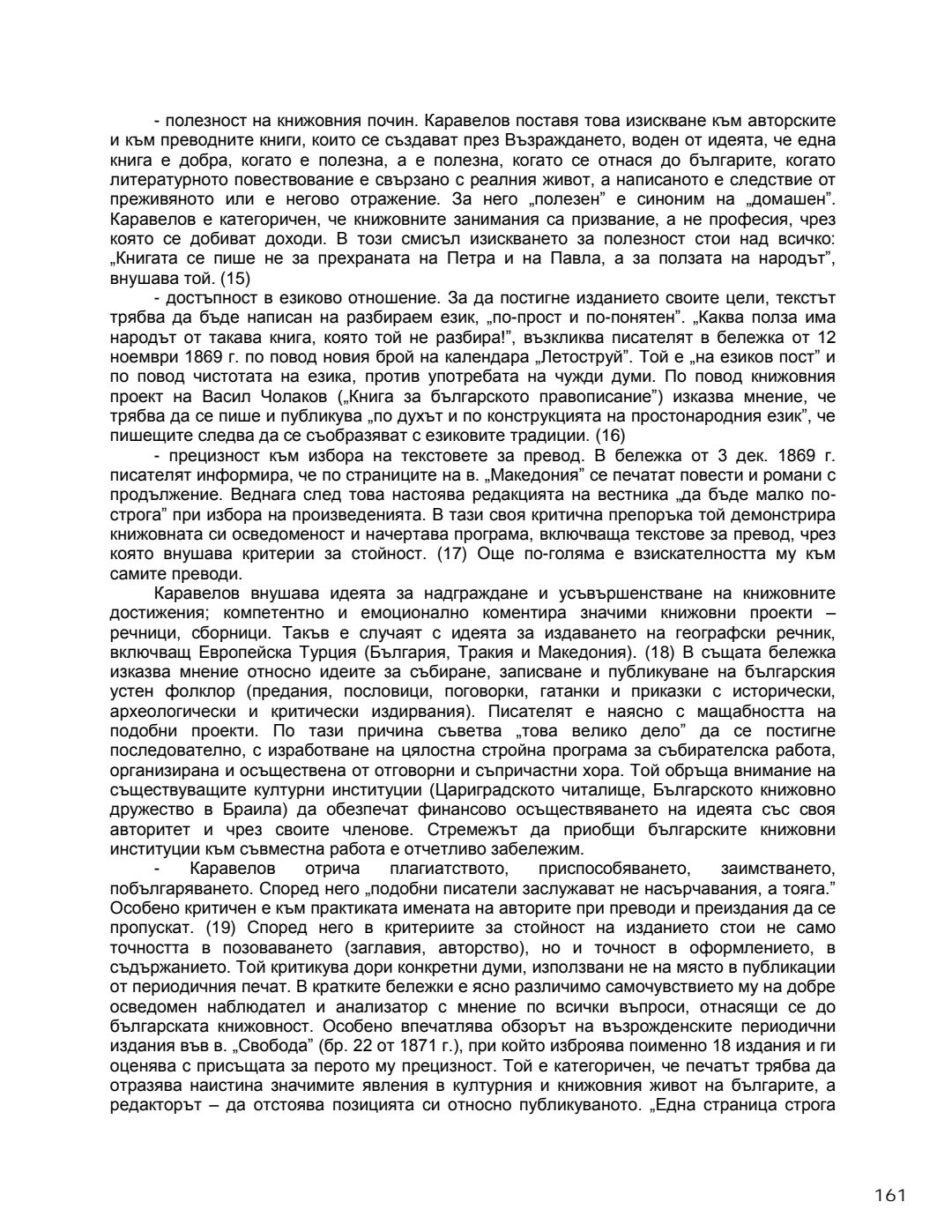 - полезност на книжовния почин. Каравелов поставя това изискване към авторските и към преводните книги, които се създават през Възраждането, воден от идеята, че една книга е добра, когато е полезна, а е полезна, когато се отнася до българите, когато литературното повествование е свързано с реалния живот, а написаното е следствие от преживяното или е негово отражение. За него „полезен" е синоним на „домашен". Каравелов е категоричен, че книжовните занимания са призвание, а не професия, чрез която се добиват доходи. В този смисъл изискването за полезност стои над всичко: „Книгата се пише не за прехраната на Петра и на Павла, а за ползата на народът", внушава той. (15)

- достъпност в езиково отношение. За да постигне изданието своите цели, текстът трябва да бъде написан на разбираем език, „по-прост и по-понятен". „Каква полза има народът от такава книга, която той не разбира!", възкликва писателят в бележка от 12 ноември 1869 г. по повод новия брой на календара „Летоструй". Той е „на езиков пост" и по повод чистотата на езика, против употребата на чужди думи. По повод книжовния проект на Васил Чолаков („Книга за българското правописание") изказва мнение, че трябва да се пише и публикува „по духът и по конструкцията на простонародния език", че пишещите следва да се съобразяват с езиковите традиции. (16)

- прецизност към избора на текстовете за превод. В бележка от 3 дек. 1869 г. писателят информира, че по страниците на в. „Македония" се печатат повести и романи с продължение. Веднага след това настоява редакцията на вестника „да бъде малко по-строга" при избора на произведенията. В тази своя критична препоръка той демонстрира книжовната си осведоменост и начертава програма, включваща текстове за превод, чрез която внушава критерии за стойност. (17) Още по-голяма е взискателността му към самите преводи.

Каравелов внушава идеята за надграждане и усъвършенстване на книжовните достижения; компетентно и емоционално коментира значими книжовни проекти – речници, сборници. Такъв е случаят с идеята за издаването на географски речник, включващ Европейска Турция (България, Тракия и Македония). (18) В същата бележка изказва мнение относно идеите за събиране, записване и публикуване на българския устен фолклор (предания, пословици, поговорки, гатанки и приказки с исторически, археологически и критически издирвания). Писателят е наясно с мащабността на подобни проекти. По тази причина съветва „това велико дело" да се постигне последователно, с изработване на цялостна стройна програма за събирателска работа, организирана и осъществена от отговорни и съпричастни хора. Той обръща внимание на съществуващите културни институции (Цариградското читалище, Българското книжовно дружество в Браила) да обезпечат финансово осъществяването на идеята със своя авторитет и чрез своите членове. Стремежът да приобщи българските книжовни институции към съвместна работа е отчетливо забележим.

- Каравелов отрича плагиатството, приспособяването, заимстването, побългаряването. Според него „подобни писатели заслужават не насърчавания, а тояга." Особено критичен е към практиката имената на авторите при преводи и преиздания да се пропускат. (19) Според него в критериите за стойност на изданието стои не само точността в позоваването (заглавия, авторство), но и точност в оформлението, в съдържанието. Той критикува дори конкретни думи, използвани не на място в публикации от периодичния печат. В кратките бележки е ясно различимо самочувствието му на добре осведомен наблюдател и анализатор с мнение по всички въпроси, отнасящи се до българската книжовност. Особено впечатлява обзорът на възрожденските периодични издания във в. „Свобода" (бр. 22 от 1871 г.), при който изброява поименно 18 издания и ги оценява с присъщата за перото му прецизност. Той е категоричен, че печатът трябва да отразява наистина значимите явления в културния и книжовния живот на българите, а редакторът – да отстоява позицията си относно публикуваното. „Една страница строга

161